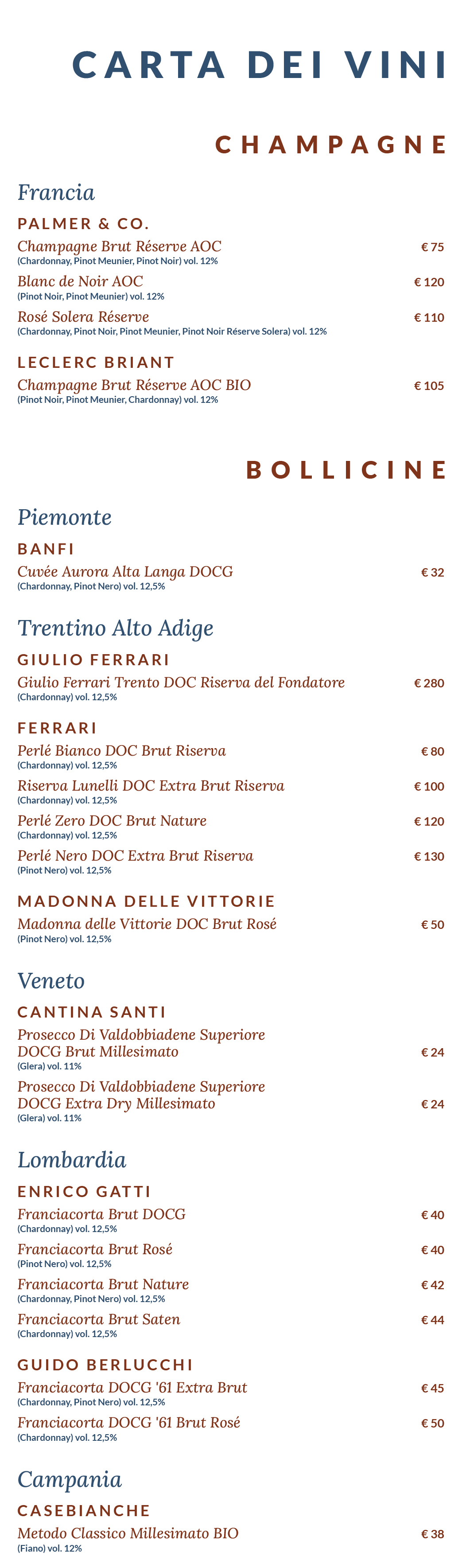 CARTA DEI VINI

CHAMPAGNE

Francia

PALMER & CO.

Champagne Brut Réserve AOC € 75
(Chardonnay, Pinot Meunier, Pinot Noir) vol. 12%

Blanc de Noir AOC € 120
(Pinot Noir, Pinot Meunier) vol. 12%

Rosé Solera Réserve € 110
(Chardonnay, Pinot Noir, Pinot Meunier, Pinot Noir Réserve Solera) vol. 12%

LECLERC BRIANT

Champagne Brut Réserve AOC BIO € 105
(Pinot Noir, Pinot Meunier, Chardonnay) vol. 12%

BOLLICINE

Piemonte

BANFI

Cuvée Aurora Alta Langa DOCG € 32
(Chardonnay, Pinot Nero) vol. 12,5%

Trentino Alto Adige

GIULIO FERRARI

Giulio Ferrari Trento DOC Riserva del Fondatore € 280
(Chardonnay) vol. 12,5%

FERRARI

Perlé Bianco DOC Brut Riserva € 80
(Chardonnay) vol. 12,5%

Riserva Lunelli DOC Extra Brut Riserva € 100
(Chardonnay) vol. 12,5%

Perlé Zero DOC Brut Nature € 120
(Chardonnay) vol. 12,5%

Perlé Nero DOC Extra Brut Riserva € 130
(Pinot Nero) vol. 12,5%

MADONNA DELLE VITTORIE

Madonna delle Vittorie DOC Brut Rosé € 50
(Pinot Nero) vol. 12,5%

Veneto

CANTINA SANTI

Prosecco Di Valdobbiadene Superiore DOCG Brut Millesimato € 24
(Glera) vol. 11%

Prosecco Di Valdobbiadene Superiore DOCG Extra Dry Millesimato € 24
(Glera) vol. 11%

Lombardia

ENRICO GATTI

Franciacorta Brut DOCG € 40
(Chardonnay) vol. 12,5%

Franciacorta Brut Rosé € 40
(Pinot Nero) vol. 12,5%

Franciacorta Brut Nature € 42
(Chardonnay, Pinot Nero) vol. 12,5%

Franciacorta Brut Saten € 44
(Chardonnay) vol. 12,5%

GUIDO BERLUCCHI

Franciacorta DOCG '61 Extra Brut € 45
(Chardonnay, Pinot Nero) vol. 12,5%

Franciacorta DOCG '61 Brut Rosé € 50
(Chardonnay) vol. 12,5%

Campania

CASEBIANCHE

Metodo Classico Millesimato BIO € 38
(Fiano) vol. 12%